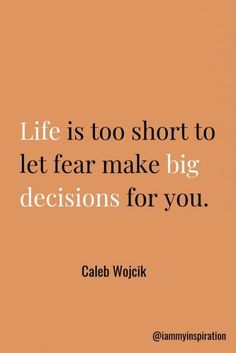 Life is too short to let fear make big decisions for you.

Caleb Wojcik

@iammyinspiration